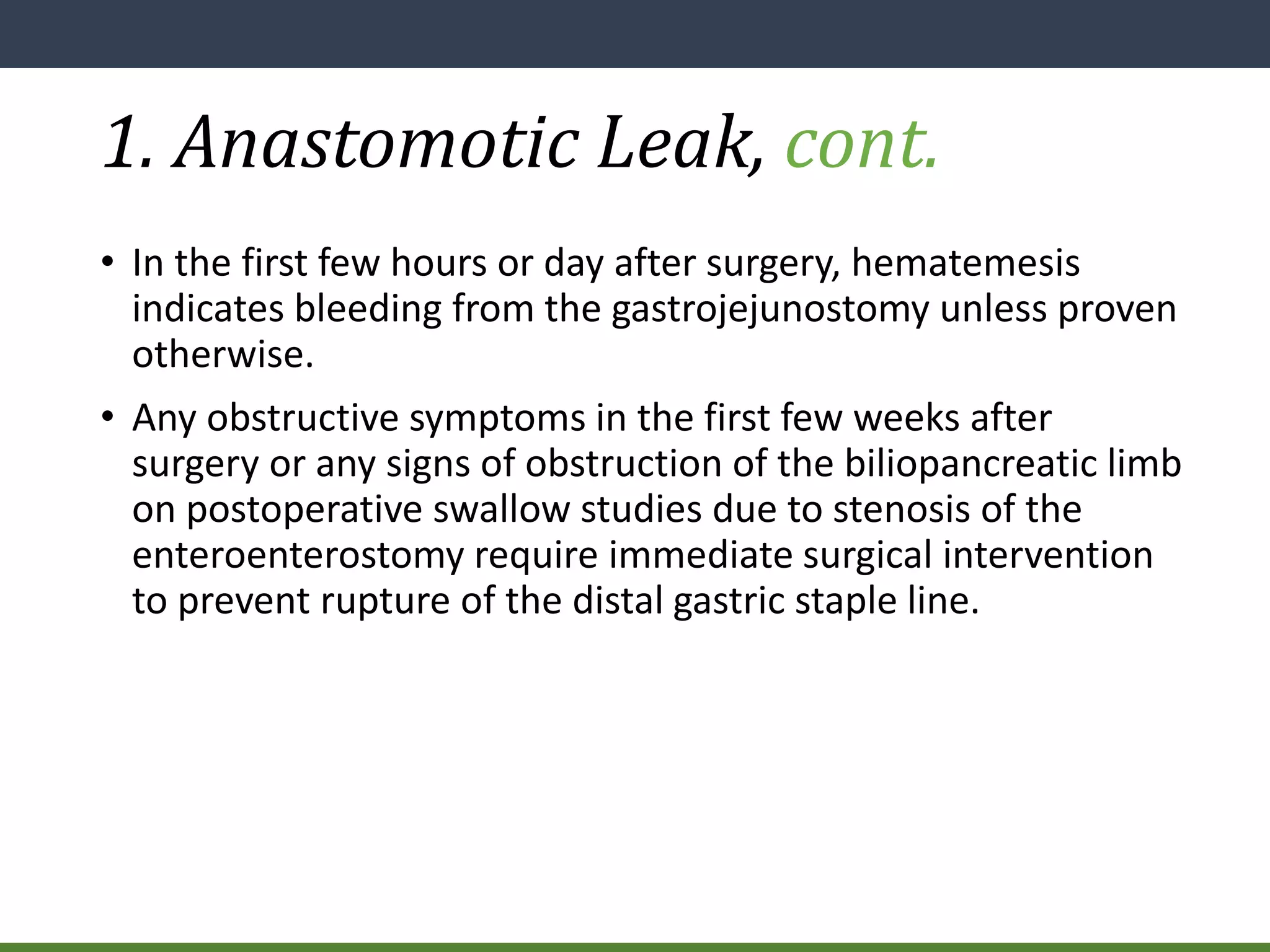 1. Anastomotic Leak, cont.

• In the first few hours or day after surgery, hematemesis indicates bleeding from the gastrojejunostomy unless proven otherwise.

• Any obstructive symptoms in the first few weeks after surgery or any signs of obstruction of the biliopancreatic limb on postoperative swallow studies due to stenosis of the enteroenterostomy require immediate surgical intervention to prevent rupture of the distal gastric staple line.